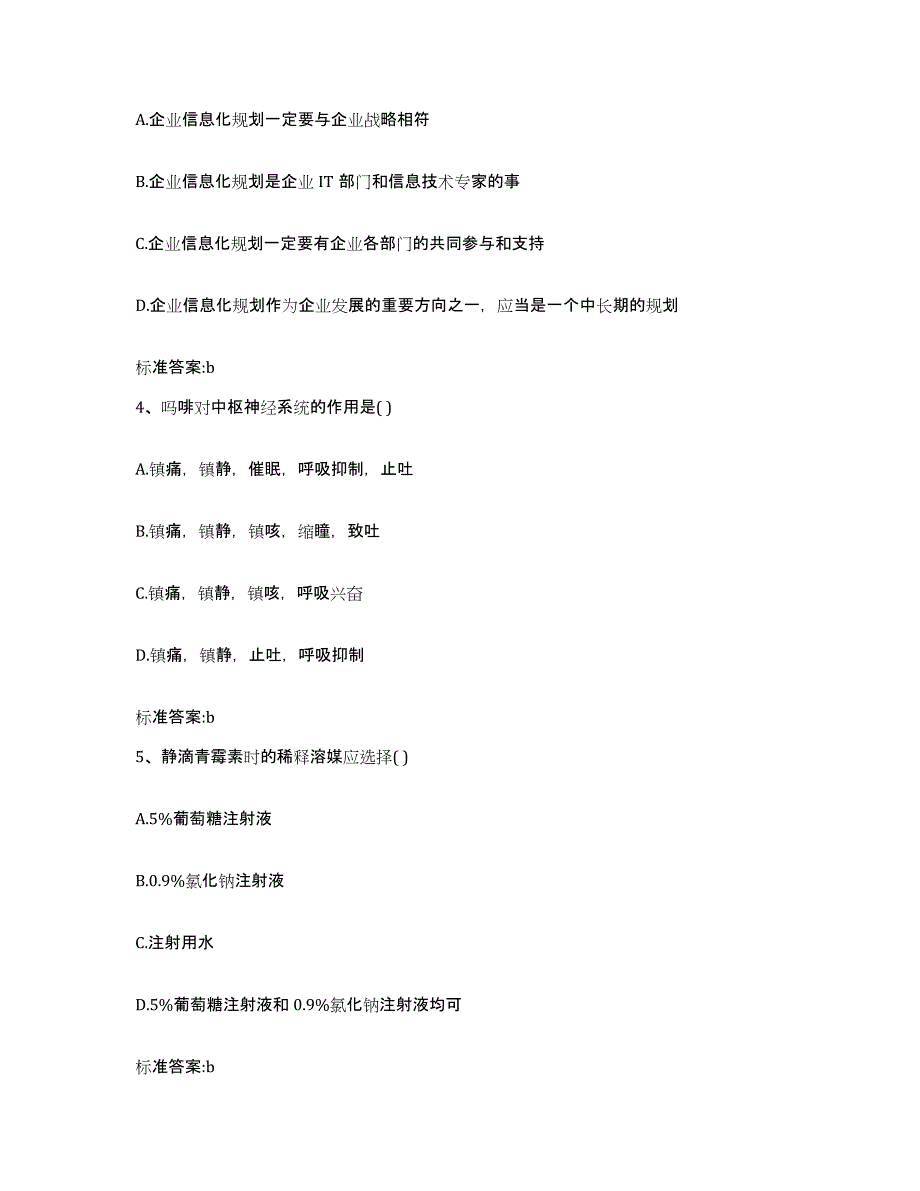 A.企业信息化规划一定要与企业战略相符

B.企业信息化规划是企业 IT 部门和信息技术专家的事

C.企业信息化规划一定要有企业各部门的共同参与和支持

D.企业信息化规划作为企业发展的重要方向之一，应当是一个中长期的规划

标准答案:b

4、吗啡对中枢神经系统的作用是( )

A.镇痛，镇静，催眠，呼吸抑制，止吐

B.镇痛，镇静，镇咳，缩瞳，致吐

C.镇痛，镇静，镇咳，呼吸兴奋

D.镇痛，镇静，止吐，呼吸抑制

标准答案:b

5、静滴青霉素时的稀释溶媒应选择( )

A.5%葡萄糖注射液

B.0.9%氯化钠注射液

C.注射用水

D.5%葡萄糖注射液和 0.9%氯化钠注射液均可

标准答案:b